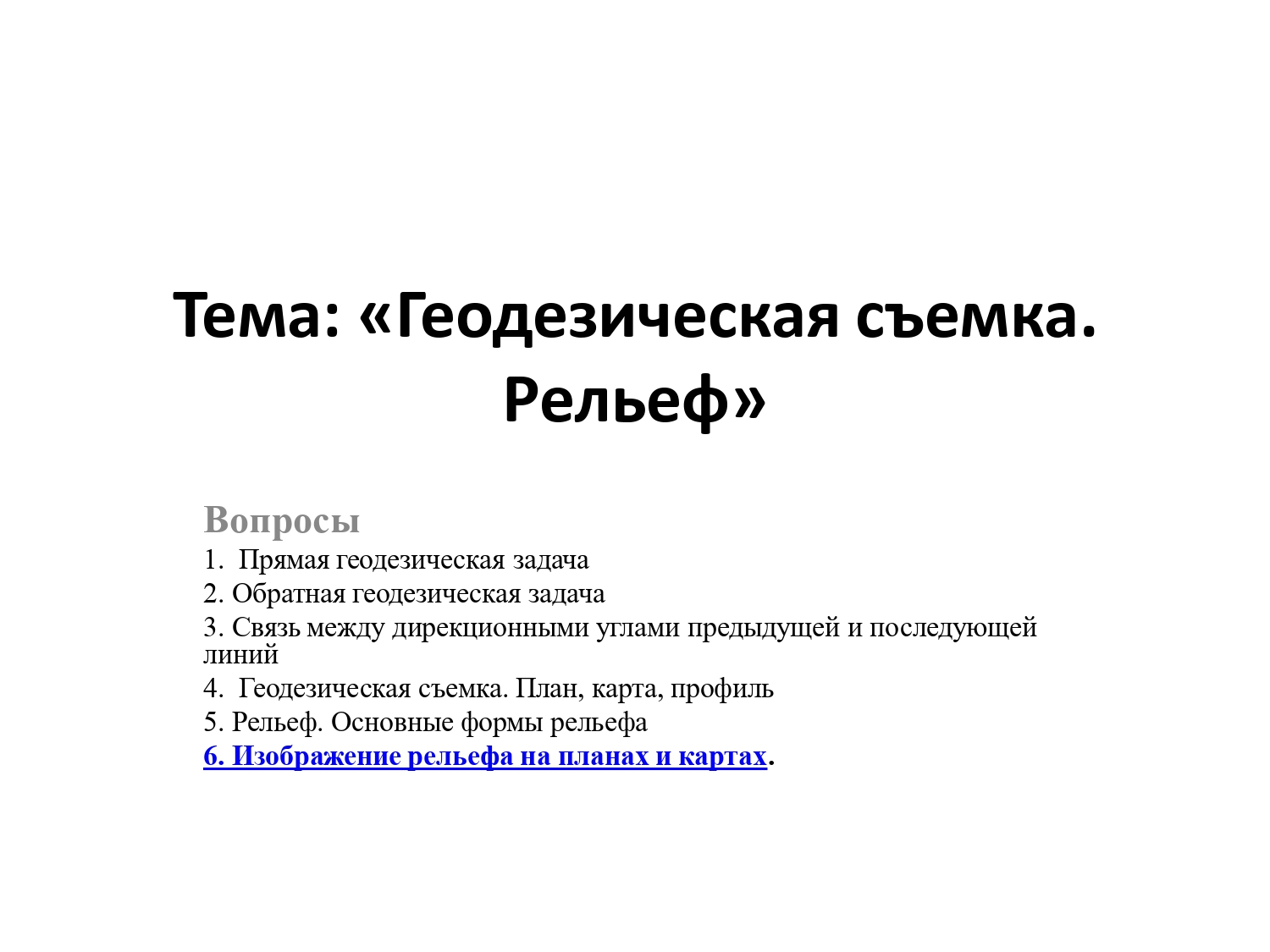 Тема: «Геодезическая съемка. Рельеф»

Вопросы

1. Прямая геодезическая задача

2. Обратная геодезическая задача

3. Связь между дирекционными углами предыдущей и последующей линий

4. Геодезическая съемка. План, карта, профиль

5. Рельеф. Основные формы рельефа

6. Изображение рельефа на планах и картах.